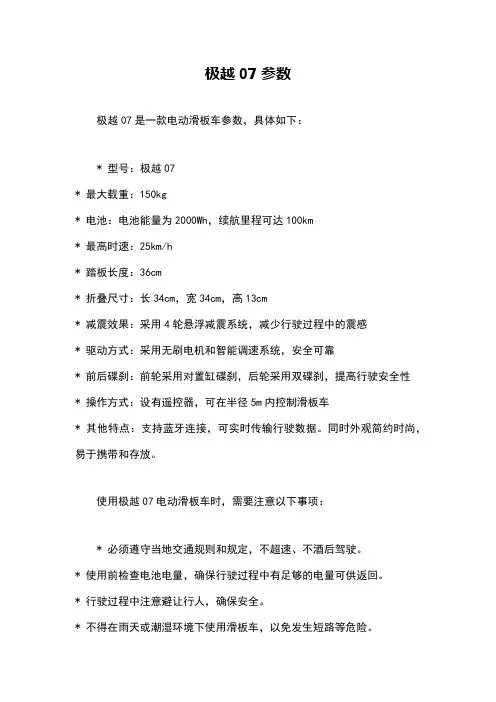 极越 07 参数

极越 07 是一款电动滑板车参数，具体如下：

* 型号：极越 07
* 最大载重：150kg
* 电池：电池能量为 2000Wh，续航里程可达 100km
* 最高时速：25km/h
* 踏板长度：36cm
* 折叠尺寸：长 34cm，宽 34cm，高 13cm
* 减震效果：采用 4 轮悬浮减震系统，减少行驶过程中的震感
* 驱动方式：采用无刷电机和智能调速系统，安全可靠
* 前后碟刹：前轮采用对置缸碟刹，后轮采用双碟刹，提高行驶安全性
* 操作方式：设有遥控器，可在半径 5m 内控制滑板车
* 其他特点：支持蓝牙连接，可实时传输行驶数据。同时外观简约时尚，易于携带和存放。

使用极越 07 电动滑板车时，需要注意以下事项：

* 必须遵守当地交通规则和规定，不超速、不酒后驾驶。
* 使用前检查电池电量，确保行驶过程中有足够的电量可供返回。
* 行驶过程中注意避让行人，确保安全。
* 不得在雨天或潮湿环境下使用滑板车，以免发生短路等危险。